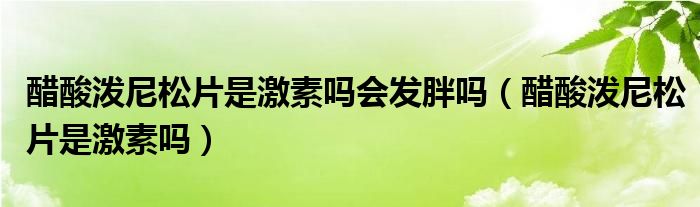 醋酸泼尼松片是激素吗会发胖吗（醋酸泼尼松片是激素吗）